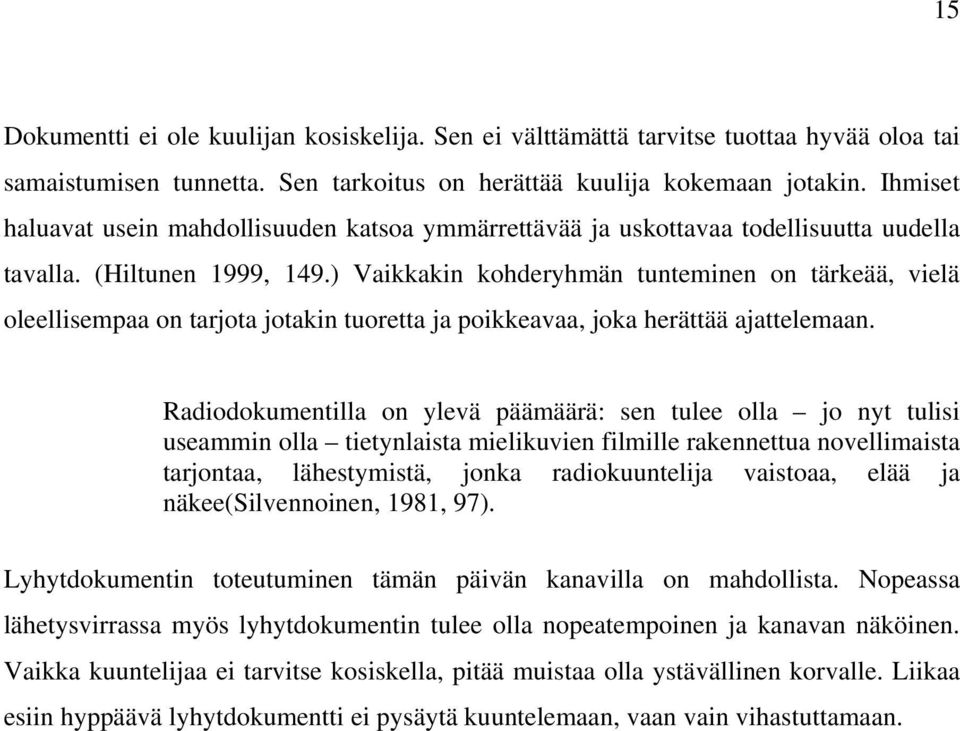 15

Dokumentti ei ole kuulijan kosiskelija. Sen ei välttämättä tarvitse tuottaa hyvää oloa tai samaistumisen tunnetta. Sen tarkoitus on herättää kuulija kokemaan jotakin. Ihmiset haluavat usein mahdollisuuden katsoa ymmärrettävää ja uskottavaa todellisuutta uudella tavalla. (Hiltunen 1999, 149.) Vaikkakin kohderyhmän tunteminen on tärkeää, vielä oleellisempaa on tarjota jotakin tuoretta ja poikkeavaa, joka herättää ajattelemaan.

Radiodokumentilla on ylevä päämäärä: sen tulee olla – jo nyt tulisi useammin olla – tietynlaista mielikuvien filmille rakennettua novellimaista tarjontaa, lähestymistä, jonka radiokuuntelija vaistoaa, elää ja näkee(Silvennoinen, 1981, 97).

Lyhytdokumentin toteutuminen tämän päivän kanavilla on mahdollista. Nopeassa lähetysvirrassa myös lyhytdokumentin tulee olla nopeatempoinen ja kanavan näköinen. Vaikka kuuntelijaa ei tarvitse kosiskella, pitää muistaa olla ystävällinen korvalle. Liikaa esiin hyppäävä lyhytdokumentti ei pysäytä kuuntelemaan, vaan vain vihastuttamaan.